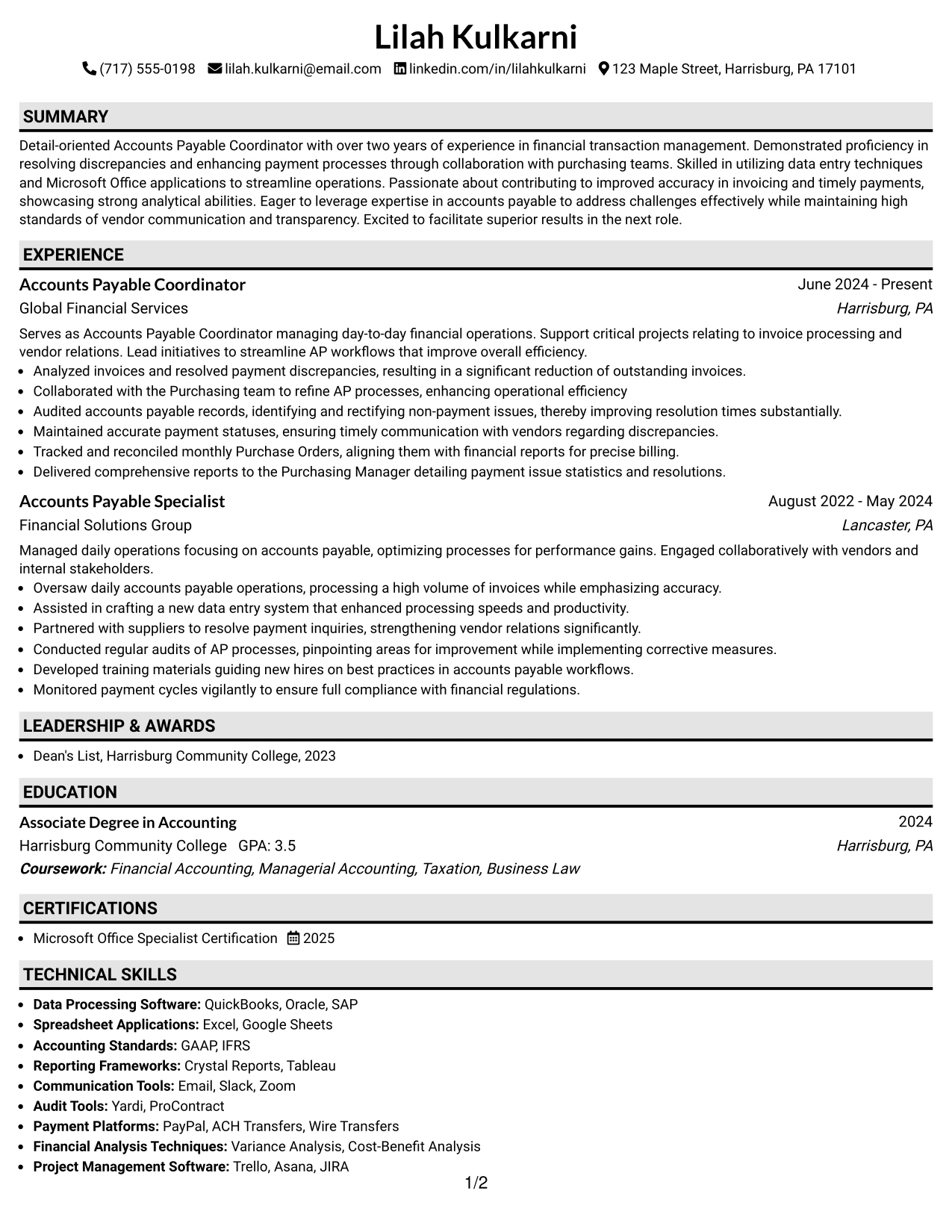 Lilah Kulkarni

(717) 555-0198 lilah.kulkarni@email.com linkedin.com/in/lilahkulkarni 123 Maple Street, Harrisburg, PA 17101

SUMMARY

Detail-oriented Accounts Payable Coordinator with over two years of experience in financial transaction management. Demonstrated proficiency in resolving discrepancies and enhancing payment processes through collaboration with purchasing teams. Skilled in utilizing data entry techniques and Microsoft Office applications to streamline operations. Passionate about contributing to improved accuracy in invoicing and timely payments, showcasing strong analytical abilities. Eager to leverage expertise in accounts payable to address challenges effectively while maintaining high standards of vendor communication and transparency. Excited to facilitate superior results in the next role.

EXPERIENCE

Accounts Payable Coordinator
June 2024 - Present
Global Financial Services
Harrisburg, PA

Serves as Accounts Payable Coordinator managing day-to-day financial operations. Support critical projects relating to invoice processing and vendor relations. Lead initiatives to streamline AP workflows that improve overall efficiency.

• Analyzed invoices and resolved payment discrepancies, resulting in a significant reduction of outstanding invoices.
• Collaborated with the Purchasing team to refine AP processes, enhancing operational efficiency
• Audited accounts payable records, identifying and rectifying non-payment issues, thereby improving resolution times substantially.
• Maintained accurate payment statuses, ensuring timely communication with vendors regarding discrepancies.
• Tracked and reconciled monthly Purchase Orders, aligning them with financial reports for precise billing.
• Delivered comprehensive reports to the Purchasing Manager detailing payment issue statistics and resolutions.

Accounts Payable Specialist
August 2022 - May 2024
Financial Solutions Group
Lancaster, PA

Managed daily operations focusing on accounts payable, optimizing processes for performance gains. Engaged collaboratively with vendors and internal stakeholders.

• Oversaw daily accounts payable operations, processing a high volume of invoices while emphasizing accuracy.
• Assisted in crafting a new data entry system that enhanced processing speeds and productivity.
• Partnered with suppliers to resolve payment inquiries, strengthening vendor relations significantly.
• Conducted regular audits of AP processes, pinpointing areas for improvement while implementing corrective measures.
• Developed training materials guiding new hires on best practices in accounts payable workflows.
• Monitored payment cycles vigilantly to ensure full compliance with financial regulations.

LEADERSHIP & AWARDS

• Dean's List, Harrisburg Community College, 2023

EDUCATION

Associate Degree in Accounting
2024
Harrisburg Community College GPA: 3.5
Harrisburg, PA
Coursework: Financial Accounting, Managerial Accounting, Taxation, Business Law

CERTIFICATIONS

• Microsoft Office Specialist Certification 2025

TECHNICAL SKILLS

• Data Processing Software: QuickBooks, Oracle, SAP
• Spreadsheet Applications: Excel, Google Sheets
• Accounting Standards: GAAP, IFRS
• Reporting Frameworks: Crystal Reports, Tableau
• Communication Tools: Email, Slack, Zoom
• Audit Tools: Yardi, ProContract
• Payment Platforms: PayPal, ACH Transfers, Wire Transfers
• Financial Analysis Techniques: Variance Analysis, Cost-Benefit Analysis
• Project Management Software: Trello, Asana, JIRA

1/2